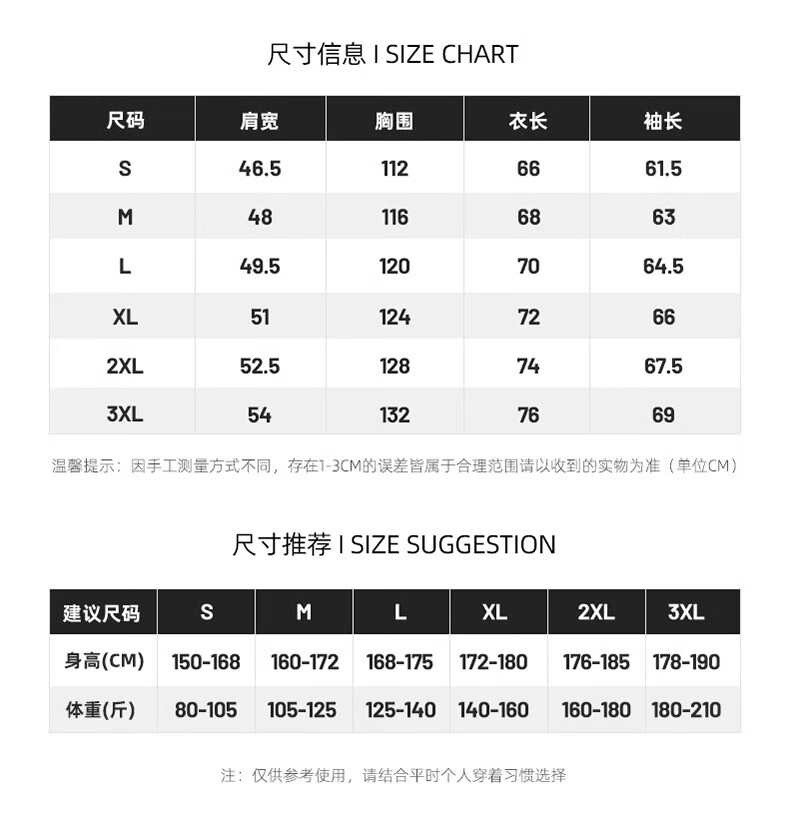 尺寸信息 I SIZE CHART

| 尺码 | 肩宽 | 胸围 | 衣长 | 袖长 |
|---|---|---|---|---|
| S | 46.5 | 112 | 66 | 61.5 |
| M | 48 | 116 | 68 | 63 |
| L | 49.5 | 120 | 70 | 64.5 |
| XL | 51 | 124 | 72 | 66 |
| 2XL | 52.5 | 128 | 74 | 67.5 |
| 3XL | 54 | 132 | 76 | 69 |

温馨提示：因手工测量方式不同，存在1-3CM的误差皆属于合理范围请以收到的实物为准（单位CM）

尺寸推荐 I SIZE SUGGESTION

| 建议尺码 | S | M | L | XL | 2XL | 3XL |
|---|---|---|---|---|---|---|
| 身高(CM) | 150-168 | 160-172 | 168-175 | 172-180 | 176-185 | 178-190 |
| 体重(斤) | 80-105 | 105-125 | 125-140 | 140-160 | 160-180 | 180-210 |

注：仅供参考使用，请结合平时个人穿着习惯选择